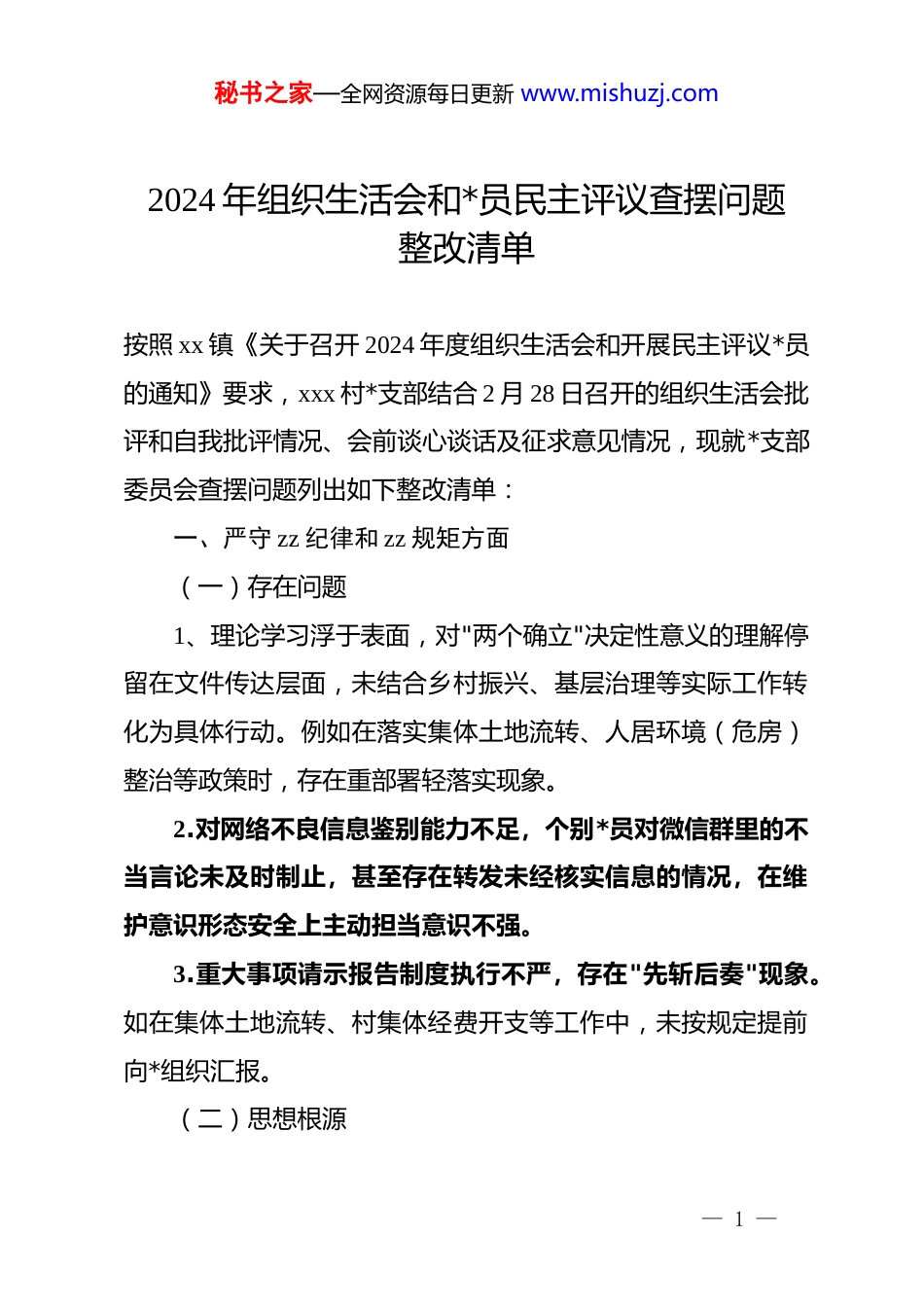 秘书之家—全网资源每日更新 www.mishuzj.com

2024 年组织生活会和*员民主评议查摆问题整改清单

按照 xx 镇《关于召开 2024 年度组织生活会和开展民主评议*员的通知》要求，xxx 村*支部结合 2 月 28 日召开的组织生活会批评和自我批评情况、会前谈心谈话及征求意见情况，现就*支部委员会查摆问题列出如下整改清单：

一、严守 zz 纪律和 zz 规矩方面

（一）存在问题

1、理论学习浮于表面，对"两个确立"决定性意义的理解停留在文件传达层面，未结合乡村振兴、基层治理等实际工作转化为具体行动。例如在落实集体土地流转、人居环境（危房）整治等政策时，存在重部署轻落实现象。

2.对网络不良信息鉴别能力不足，个别*员对微信群里的不当言论未及时制止，甚至存在转发未经核实信息的情况，在维护意识形态安全上主动担当意识不强。

3.重大事项请示报告制度执行不严，存在"先斩后奏"现象。如在集体土地流转、村集体经费开支等工作中，未按规定提前向*组织汇报。

（二）思想根源

— 1 —